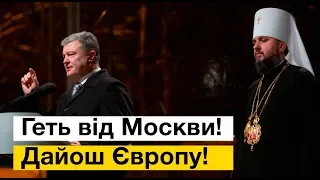 Геть від Москви!
Дайош Європу!